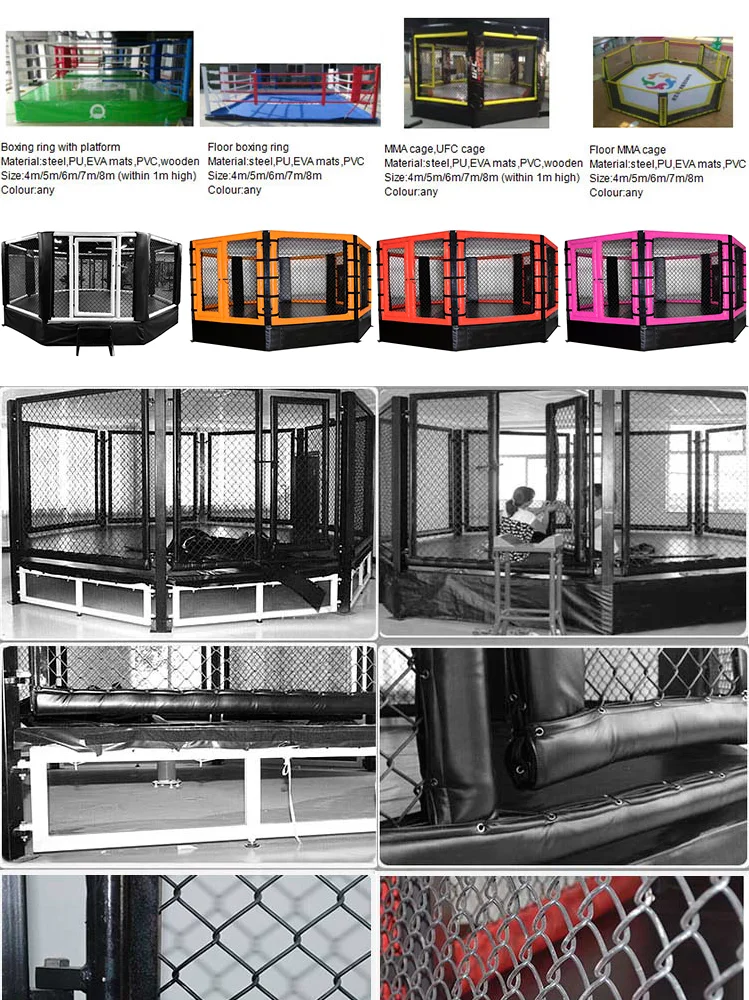 Boxing ring with platform
Material:steel,PU,EVA mats,PVC,wooden
Size:4m/5m/6m/7m/8m (within 1m high)
Colour:any

Floor boxing ring
Material:steel,PU,EVA mats,PVC
Size:4m/5m/6m/7m/8m
Colour:any

MMA cage,UFC cage
Material:steel,PU,EVA mats,PVC,wooden
Size:4m/5m/6m/7m/8m (within 1m high)
Colour:any

Floor MMA cage
Material:steel,PU,EVA mats,PVC
Size:4m/5m/6m/7m/8m
Colour:any